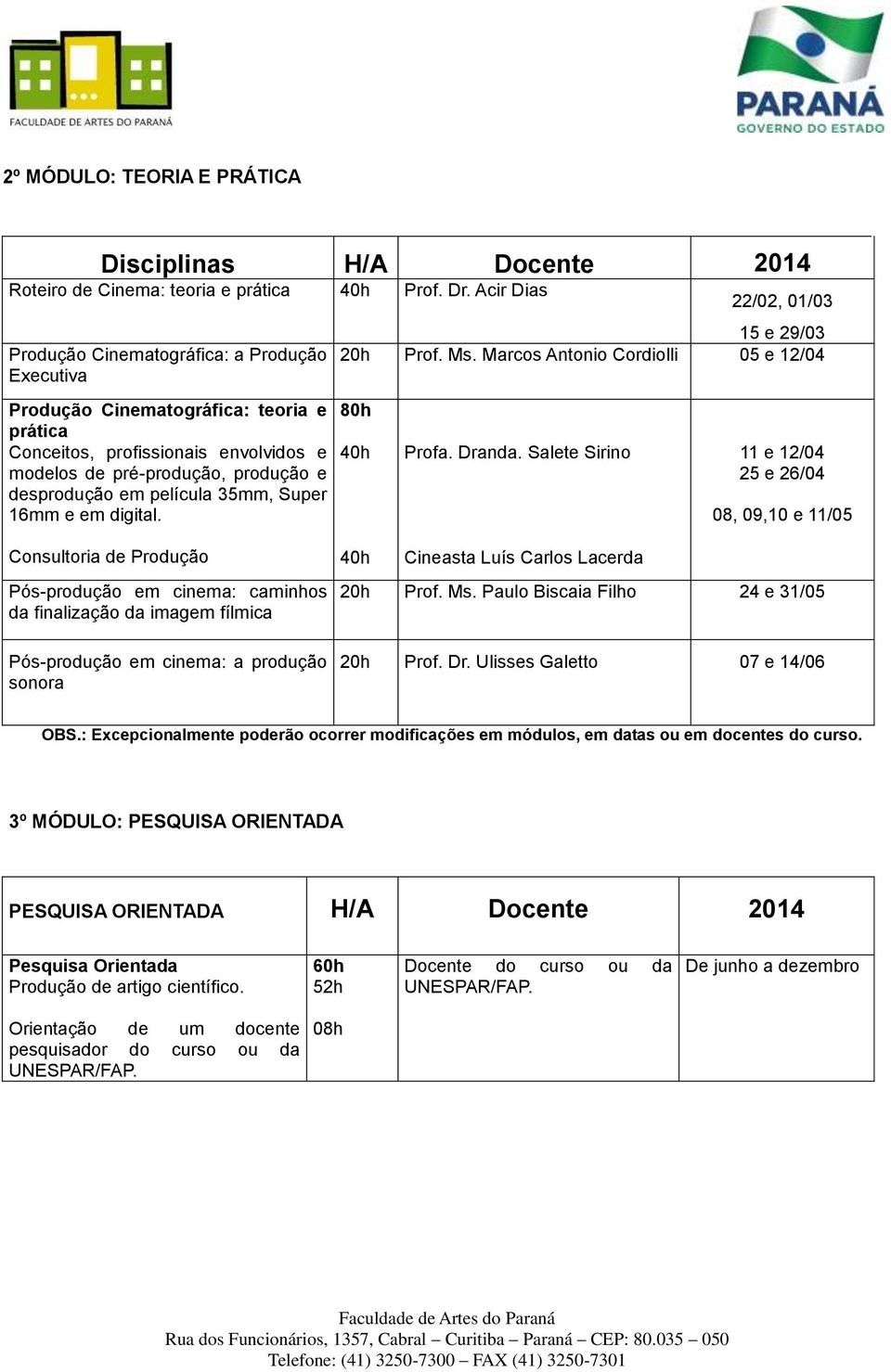 FACULDADE DE ARTES DO PARANÁ

PARANÁ
GOVERNO DO ESTADO

2º MÓDULO: TEORIA E PRÁTICA

| Disciplinas | H/A | Docente | 2014 |
|---|---|---|---|
| Roteiro de Cinema: teoria e prática | 40h | Prof. Dr. Acir Dias | 22/02, 01/03 15 e 29/03 |
| Produção Cinematográfica: a Produção Executiva | 20h | Prof. Ms. Marcos Antonio Cordiolli | 05 e 12/04 |
| Produção Cinematográfica: teoria e prática Conceitos, profissionais envolvidos e modelos de pré-produção, produção e desprodução em película 35mm, Super 16mm e em digital. | 80h 40h | Profa. Dranda. Salete Sirino | 11 e 12/04 25 e 26/04 08, 09,10 e 11/05 |
| Consultoria de Produção | 40h | Cineasta Luís Carlos Lacerda | |
| Pós-produção em cinema: caminhos da finalização da imagem fílmica | 20h | Prof. Ms. Paulo Biscaia Filho | 24 e 31/05 |
| Pós-produção em cinema: a produção sonora | 20h | Prof. Dr. Ulisses Galetto | 07 e 14/06 |

OBS.: Excepcionalmente poderão ocorrer modificações em módulos, em datas ou em docentes do curso.

3º MÓDULO: PESQUISA ORIENTADA

| PESQUISA ORIENTADA | H/A | Docente | 2014 |
|---|---|---|---|
| Pesquisa Orientada Produção de artigo científico. | 60h 52h | Docente do curso ou da UNESPAR/FAP. | De junho a dezembro |
| Orientação de um docente pesquisador do curso ou da UNESPAR/FAP. | 08h | | |

Faculdade de Artes do Paraná
Rua dos Funcionários, 1357, Cabral – Curitiba – Paraná – CEP: 80.035 – 050
Telefone: (41) 3250-7300 – FAX (41) 3250-7301